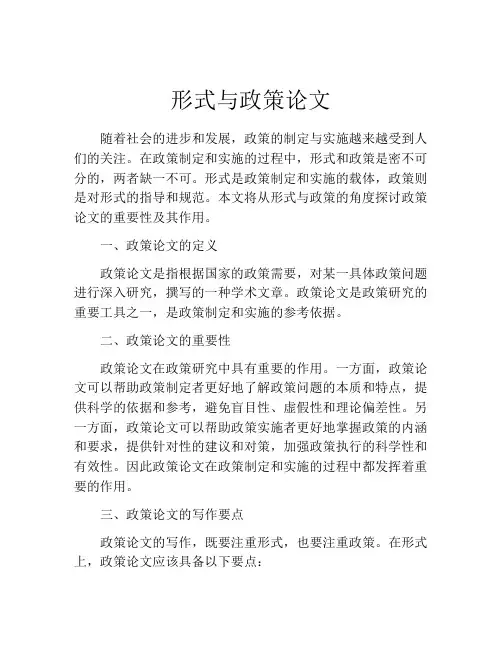 形式与政策论文

随着社会的进步和发展，政策的制定与实施越来越受到人们的关注。在政策制定和实施的过程中，形式和政策是密不可分的，两者缺一不可。形式是政策制定和实施的载体，政策则是对形式的指导和规范。本文将从形式与政策的角度探讨政策论文的重要性及其作用。

一、政策论文的定义

政策论文是指根据国家的政策需要，对某一具体政策问题进行深入研究，撰写的一种学术文章。政策论文是政策研究的重要工具之一，是政策制定和实施的参考依据。

二、政策论文的重要性

政策论文在政策研究中具有重要的作用。一方面，政策论文可以帮助政策制定者更好地了解政策问题的本质和特点，提供科学的依据和参考，避免盲目性、虚假性和理论偏差性。另一方面，政策论文可以帮助政策实施者更好地掌握政策的内涵和要求，提供针对性的建议和对策，加强政策执行的科学性和有效性。因此政策论文在政策制定和实施的过程中都发挥着重要的作用。

三、政策论文的写作要点

政策论文的写作，既要注重形式，也要注重政策。在形式上，政策论文应该具备以下要点：